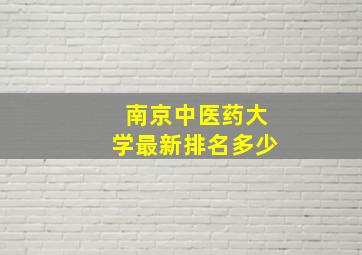 南京中医药大学最新排名多少